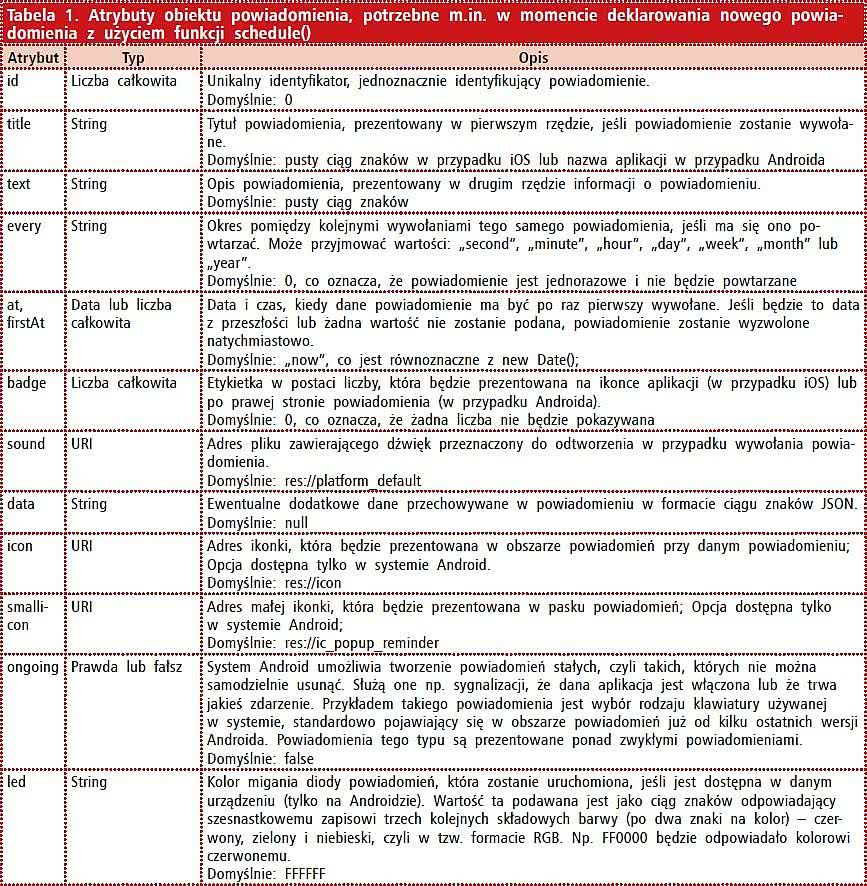 Tabela 1. Atrybuty obiektu powiadomienia, potrzebne m.in. w momencie deklarowania nowego powiadomienia z użyciem funkcji schedule()

| Atrybut | Typ | Opis |
|---|---|---|
| id | Liczba całkowita | Unikalny identyfikator, jednoznacznie identyfikujący powiadomienie. Domyślnie: 0 |
| title | String | Tytuł powiadomienia, prezentowany w pierwszym rzędzie, jeśli powiadomienie zostanie wywołane. Domyślnie: pusty ciąg znaków w przypadku iOS lub nazwa aplikacji w przypadku Androida |
| text | String | Opis powiadomienia, prezentowany w drugim rzędzie informacji o powiadomieniu. Domyślnie: pusty ciąg znaków |
| every | String | Okres pomiędzy kolejnymi wywołaniami tego samego powiadomienia, jeśli ma się ono powtarzać. Może przyjmować wartości: „second", „minute", „hour", „day", „week", „month" lub „year". Domyślnie: 0, co oznacza, że powiadomienie jest jednorazowe i nie będzie powtarzane |
| at, firstAt | Data lub liczba całkowita | Data i czas, kiedy dane powiadomienie ma być po raz pierwszy wywołane. Jeśli będzie to data z przeszłości lub żadna wartość nie zostanie podana, powiadomienie zostanie wyzwolone natychmiastowo. Domyślnie: „now", co jest równoznaczne z new Date(); |
| badge | Liczba całkowita | Etykietka w postaci liczby, która będzie prezentowana na ikonce aplikacji (w przypadku iOS) lub po prawej stronie powiadomienia (w przypadku Androida). Domyślnie: 0, co oznacza, że żadna liczba nie będzie pokazywana |
| sound | URI | Adres pliku zawierającego dźwięk przeznaczony do odtworzenia w przypadku wywołania powiadomienia. Domyślnie: res://platform_default |
| data | String | Ewentualne dodatkowe dane przechowywane w powiadomieniu w formacie ciągu znaków JSON. Domyślnie: null |
| icon | URI | Adres ikonki, która będzie prezentowana w obszarze powiadomień przy danym powiadomieniu; Opcja dostępna tylko w systemie Android. Domyślnie: res://icon |
| smallicon | URI | Adres małej ikonki, która będzie prezentowana w pasku powiadomień; Opcja dostępna tylko w systemie Android; Domyślnie: res://ic_popup_reminder |
| ongoing | Prawda lub fałsz | System Android umożliwia tworzenie powiadomień stałych, czyli takich, których nie można samodzielnie usunąć. Służą one np. sygnalizacji, że dana aplikacja jest włączona lub że trwa jakieś zdarzenie. Przykładem takiego powiadomienia jest wybór rodzaju klawiatury używanej w systemie, standardowo pojawiający się w obszarze powiadomień już od kilku ostatnich wersji Androida. Powiadomienia tego typu są prezentowane ponad zwykłymi powiadomieniami. Domyślnie: false |
| led | String | Kolor migania diody powiadomień, która zostanie uruchomiona, jeśli jest dostępna w danym urządzeniu (tylko na Androidzie). Wartość ta podawana jest jako ciąg znaków odpowiadający szesnastkowemu zapisowi trzech kolejnych składowych barwy (po dwa znaki na kolor) – czerwony, zielony i niebieski, czyli w tzw. formacie RGB. Np. FF0000 będzie odpowiadało kolorowi czerwonemu. Domyślnie: FFFFFF |